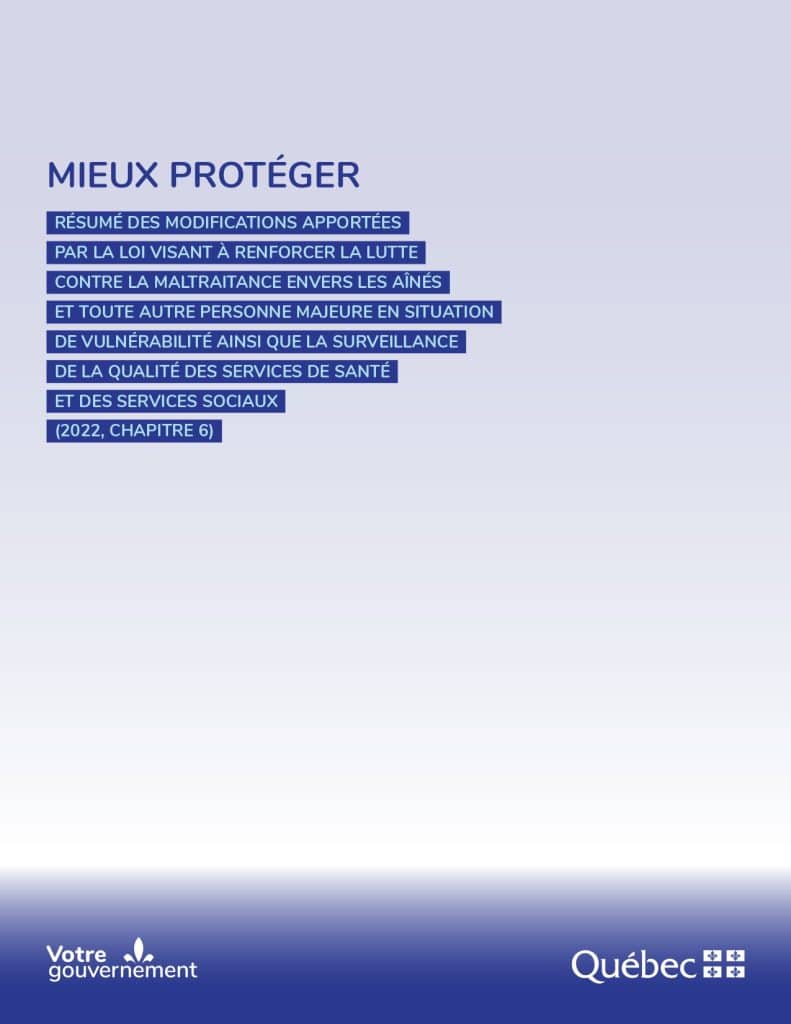 MIEUX PROTÉGER

RÉSUMÉ DES MODIFICATIONS APPORTÉES PAR LA LOI VISANT À RENFORCER LA LUTTE CONTRE LA MALTRAITANCE ENVERS LES AÎNÉS ET TOUTE AUTRE PERSONNE MAJEURE EN SITUATION DE VULNÉRABILITÉ AINSI QUE LA SURVEILLANCE DE LA QUALITÉ DES SERVICES DE SANTÉ ET DES SERVICES SOCIAUX (2022, CHAPITRE 6)

Votre gouvernement

Québec